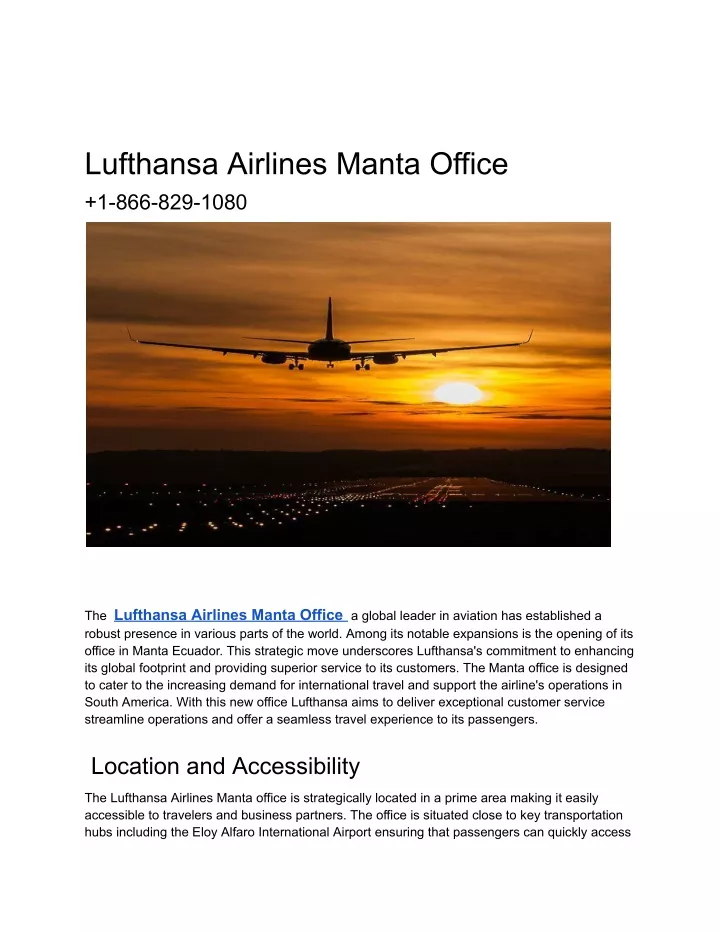 Lufthansa Airlines Manta Office

+1-866-829-1080

The Lufthansa Airlines Manta Office a global leader in aviation has established a robust presence in various parts of the world. Among its notable expansions is the opening of its office in Manta Ecuador. This strategic move underscores Lufthansa's commitment to enhancing its global footprint and providing superior service to its customers. The Manta office is designed to cater to the increasing demand for international travel and support the airline's operations in South America. With this new office Lufthansa aims to deliver exceptional customer service streamline operations and offer a seamless travel experience to its passengers.

Location and Accessibility

The Lufthansa Airlines Manta office is strategically located in a prime area making it easily accessible to travelers and business partners. The office is situated close to key transportation hubs including the Eloy Alfaro International Airport ensuring that passengers can quickly access